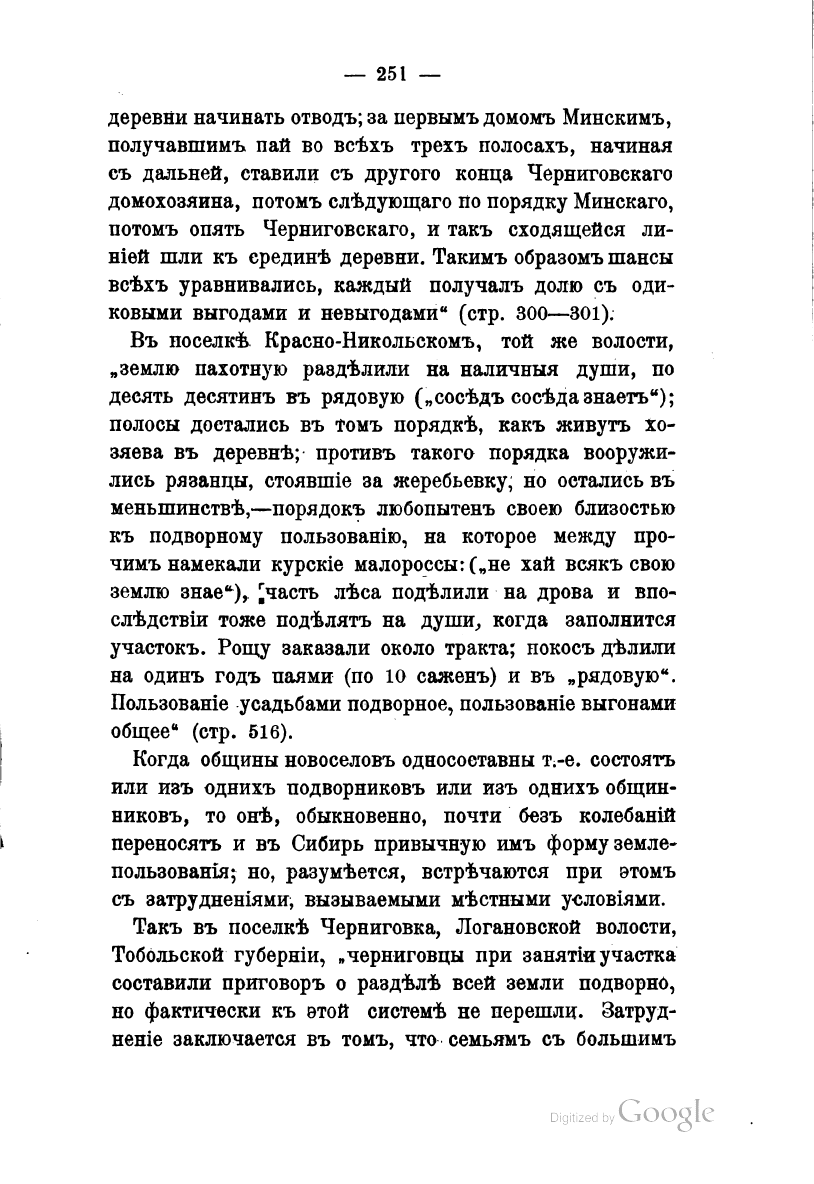 — 251 —

деревни начинать отводъ; за первымъ домомъ Минскимъ, получавшимъ пай во всѣхъ трехъ полосахъ, начиная съ дальней, ставили съ другого конца Черниговскаго домохозяина, потомъ слѣдующаго по порядку Минскаго, потомъ опять Черниговскаго, и такъ сходящейся линіей шли къ срединѣ деревни. Такимъ образомъ шансы всѣхъ уравнивались, каждый получалъ долю съ одиковыми выгодами и невыгодами" (стр. 300—301).

Въ поселкѣ Красно-Никольскомъ, той же волости, „землю пахотную раздѣлили на наличныя души, по десять десятинъ въ рядовую („сосѣдъ сосѣда знаетъ"); полосы достались въ томъ порядкѣ, какъ живутъ хозяева въ деревнѣ; противъ такого порядка вооружились рязанцы, стоявшіе за жеребьевку, но остались въ меньшинствѣ,—порядокъ любопытенъ своею близостью къ подворному пользованію, на которое между прочимъ намекали курскіе малороссы: („не хай всякъ свою землю знае"), часть лѣса подѣлили на дрова и впослѣдствіи тоже подѣлятъ на души, когда заполнится участокъ. Рощу заказали около тракта; покосъ дѣлили на одинъ годъ паями (по 10 саженъ) и въ „рядовую". Пользованіе усадьбами подворное, пользованіе выгонами общее" (стр. 516).

Когда общины новоселовъ односоставны т.-е. состоятъ или изъ однихъ подворниковъ или изъ однихъ общинниковъ, то онѣ, обыкновенно, почти безъ колебаній переносятъ и въ Сибирь привычную имъ форму землепользованія; но, разумѣется, встрѣчаются при этомъ съ затрудненіями, вызываемыми мѣстными условіями.

Такъ въ поселкѣ Черниговка, Логановской волости, Тобольской губерніи, „черниговцы при занятіи участка составили приговоръ о раздѣлѣ всей земли подворно, но фактически къ этой системѣ не перешли. Затрудненіе заключается въ томъ, что семьямъ съ большимъ

Digitized by Google